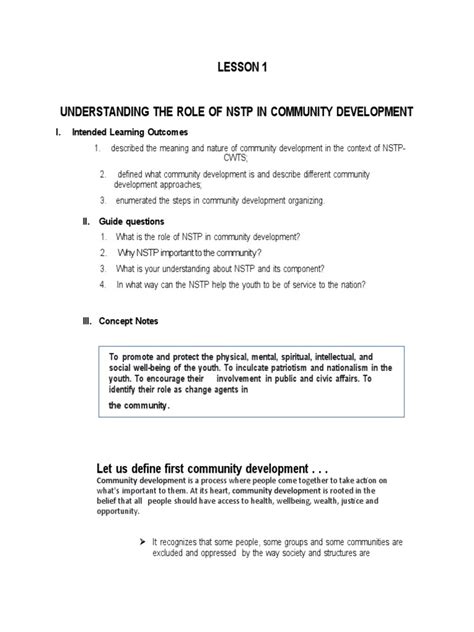 LESSON 1

UNDERSTANDING THE ROLE OF NSTP IN COMMUNITY DEVELOPMENT

I. Intended Learning Outcomes

1. described the meaning and nature of community development in the context of NSTP-CWTS;

2. defined what community development is and describe different community development approaches;

3. enumerated the steps in community development organizing.

II. Guide questions

1. What is the role of NSTP in community development?

2. Why NSTP important to the community?

3. What is your understanding about NSTP and its component?

4. In what way can the NSTP help the youth to be of service to the nation?

III. Concept Notes

To promote and protect the physical, mental, spiritual, intellectual, and social well-being of the youth. To inculcate patriotism and nationalism in the youth. To encourage their involvement in public and civic affairs. To identify their role as change agents in the community.

Let us define first community development . . .

Community development is a process where people come together to take action on what's important to them. At its heart, community development is rooted in the belief that all people should have access to health, wellbeing, wealth, justice and opportunity.

➤ It recognizes that some people, some groups and some communities are excluded and oppressed by the way society and structures are